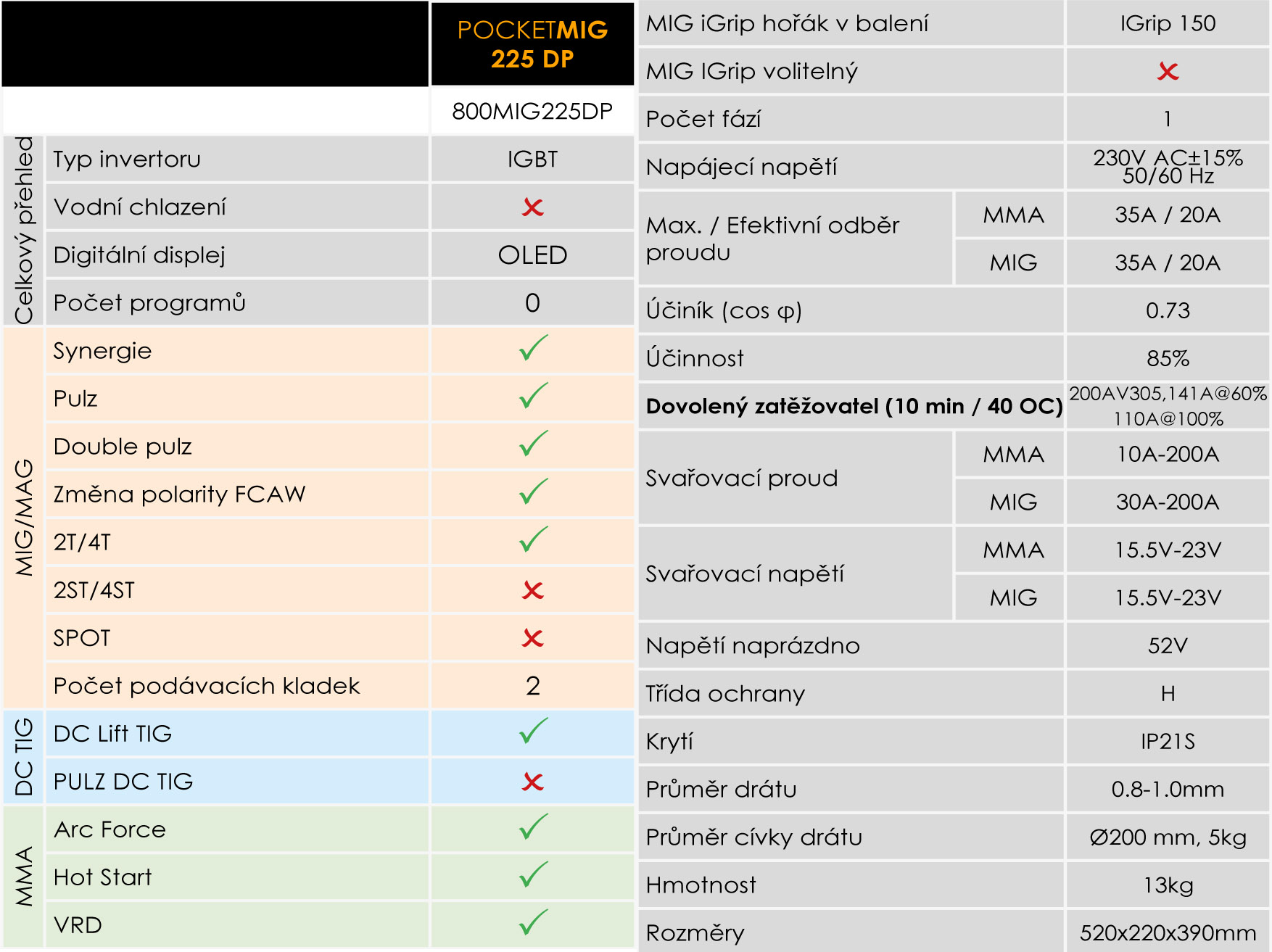 | | | POCKETMIG 225 DP |
|---|---|---|
| | | 800MIG225DP |
| Celkový přehled | Typ invertoru | IGBT |
| | Vodní chlazení | ✗ |
| | Digitální displej | OLED |
| | Počet programů | 0 |
| MIG/MAG | Synergie | ✓ |
| | Pulz | ✓ |
| | Double pulz | ✓ |
| | Změna polarity FCAW | ✓ |
| | 2T/4T | ✓ |
| | 2ST/4ST | ✗ |
| | SPOT | ✗ |
| | Počet podávacích kladek | 2 |
| DC TIG | DC Lift TIG | ✓ |
| | PULZ DC TIG | ✗ |
| MMA | Arc Force | ✓ |
| | Hot Start | ✓ |
| | VRD | ✓ |

| | | |
|---|---|---|
| MIG iGrip hořák v balení | | IGrip 150 |
| MIG IGrip volitelný | | ✗ |
| Počet fází | | 1 |
| Napájecí napětí | | 230V AC±15% 50/60 Hz |
| Max. / Efektivní odběr proudu | MMA | 35A / 20A |
| | MIG | 35A / 20A |
| Účiník (cos φ) | | 0.73 |
| Účinnost | | 85% |
| Dovolený zatěžovatel (10 min / 40 OC) | | 200AV305,141A@60% 110A@100% |
| Svařovací proud | MMA | 10A-200A |
| | MIG | 30A-200A |
| Svařovací napětí | MMA | 15.5V-23V |
| | MIG | 15.5V-23V |
| Napětí naprázdno | | 52V |
| Třída ochrany | | H |
| Krytí | | IP21S |
| Průměr drátu | | 0.8-1.0mm |
| Průměr cívky drátu | | Ø200 mm, 5kg |
| Hmotnost | | 13kg |
| Rozměry | | 520x220x390mm |